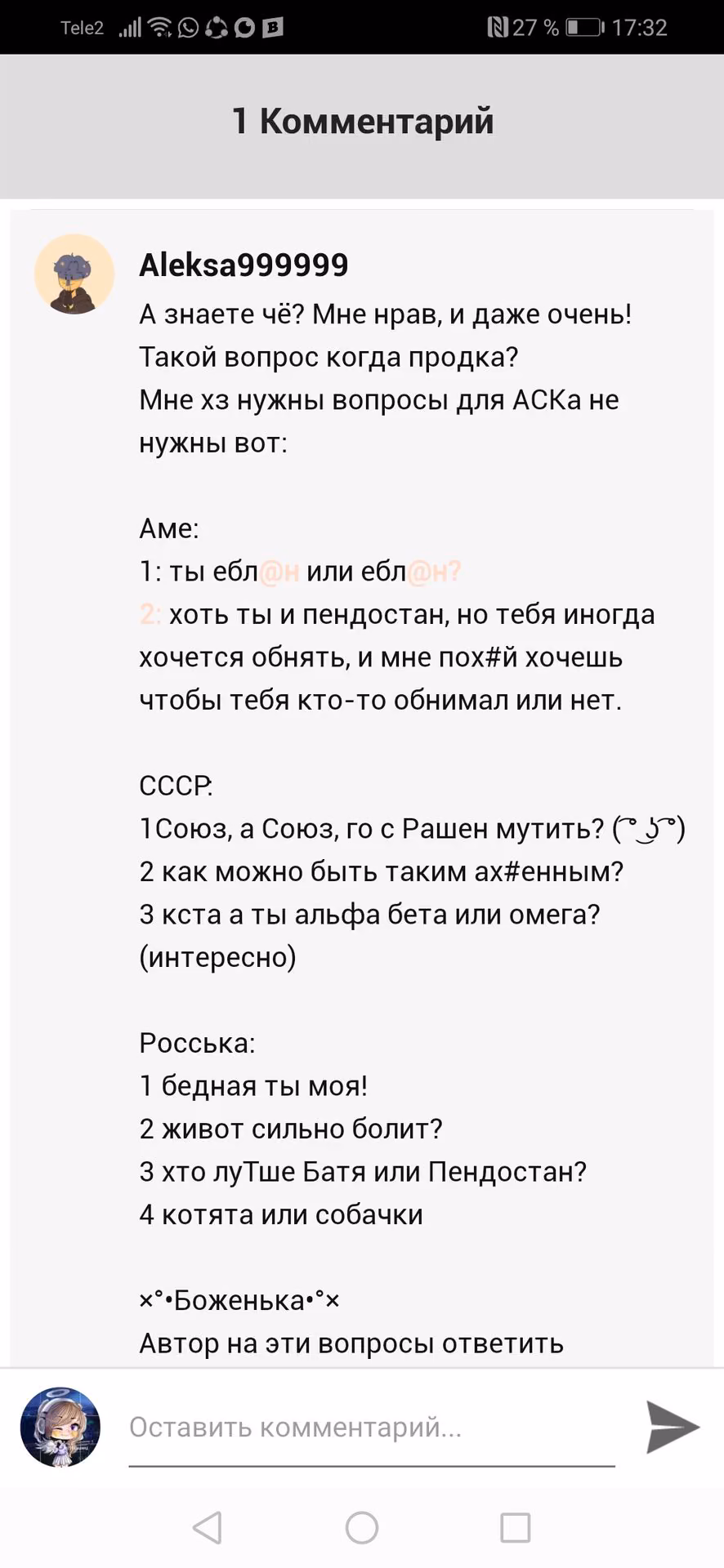 Tele2 27 % 17:32

1 Комментарий

Aleksa999999
А знаете чё? Мне нрав, и даже очень! Такой вопрос когда продка?
Мне хз нужны вопросы для АСКа не нужны вот:

Аме:
1: ты ебл@н или ебл@н?
2: хоть ты и пендостан, но тебя иногда хочется обнять, и мне пох#й хочешь чтобы тебя кто-то обнимал или нет.

СССР:
1Союз, а Союз, го с Рашен мутить? ( ͡° ͜ʖ ͡°)
2 как можно быть таким ах#енным?
3 кста а ты альфа бета или омега? (интересно)

Росська:
1 бедная ты моя!
2 живот сильно болит?
3 хто луТше Батя или Пендостан?
4 котята или собачки

×°•Боженька•°×
Автор на эти вопросы ответить

Оставить комментарий...